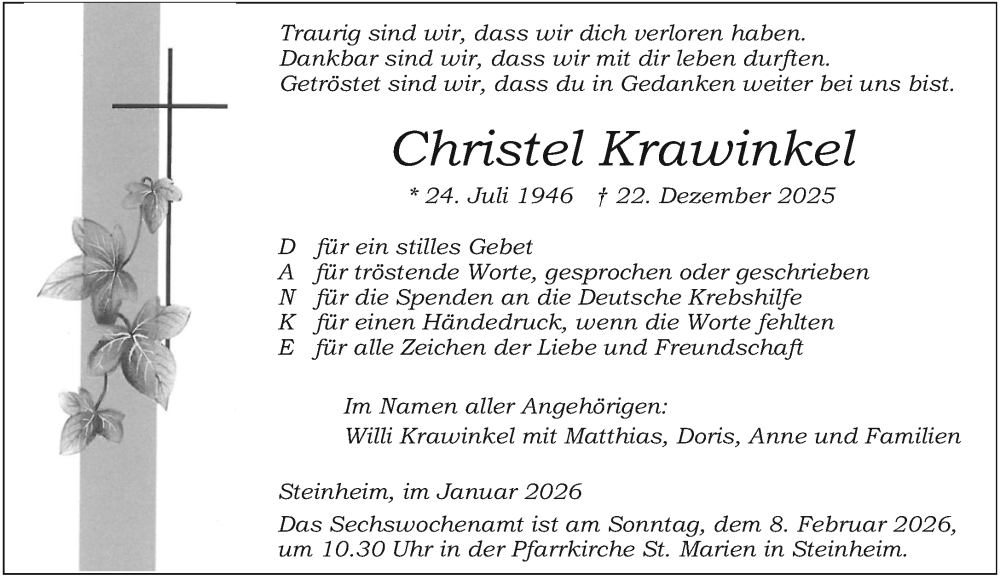 Traurig sind wir, dass wir dich verloren haben.
Dankbar sind wir, dass wir mit dir leben durften.
Getröstet sind wir, dass du in Gedanken weiter bei uns bist.

Christel Krawinkel

* 24. Juli 1946 † 22. Dezember 2025

D für ein stilles Gebet
A für tröstende Worte, gesprochen oder geschrieben
N für die Spenden an die Deutsche Krebshilfe
K für einen Händedruck, wenn die Worte fehlten
E für alle Zeichen der Liebe und Freundschaft

Im Namen aller Angehörigen:
Willi Krawinkel mit Matthias, Doris, Anne und Familien

Steinheim, im Januar 2026

Das Sechswochenamt ist am Sonntag, dem 8. Februar 2026, um 10.30 Uhr in der Pfarrkirche St. Marien in Steinheim.